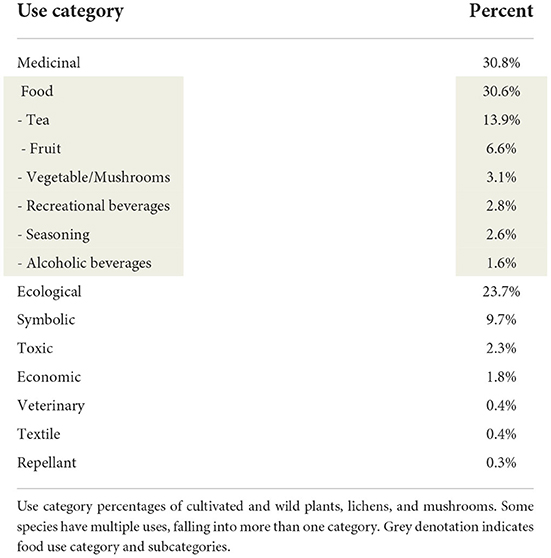 | Use category | Percent |
|---|---|
| Medicinal | 30.8% |
| Food | 30.6% |
| - Tea | 13.9% |
| - Fruit | 6.6% |
| - Vegetable/Mushrooms | 3.1% |
| - Recreational beverages | 2.8% |
| - Seasoning | 2.6% |
| - Alcoholic beverages | 1.6% |
| Ecological | 23.7% |
| Symbolic | 9.7% |
| Toxic | 2.3% |
| Economic | 1.8% |
| Veterinary | 0.4% |
| Textile | 0.4% |
| Repellant | 0.3% |

Use category percentages of cultivated and wild plants, lichens, and mushrooms. Some species have multiple uses, falling into more than one category. Grey denotation indicates food use category and subcategories.